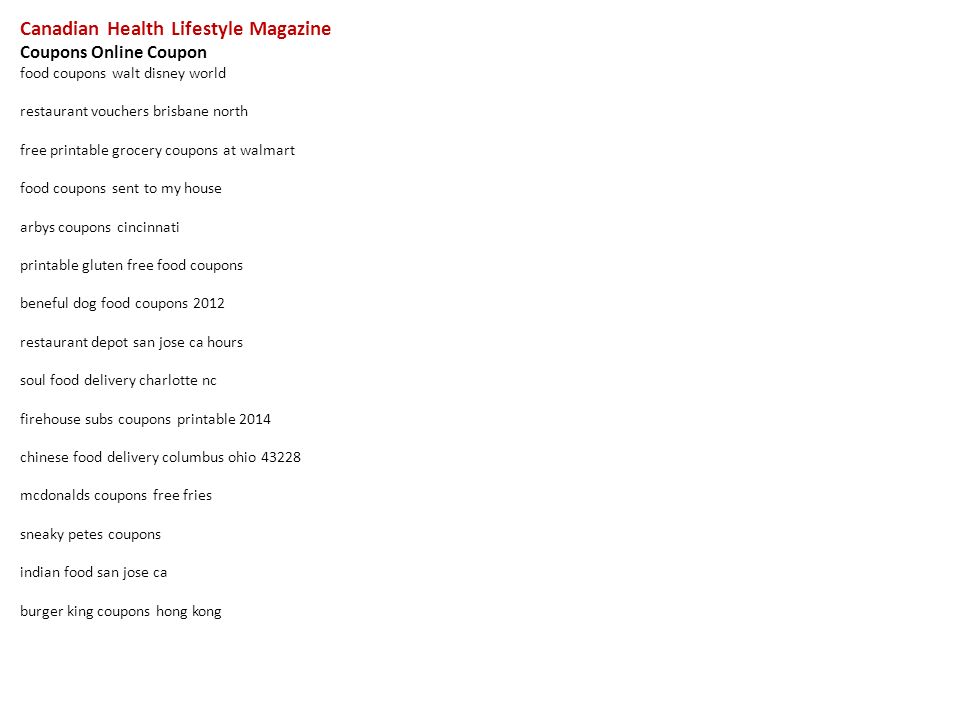 Canadian Health Lifestyle Magazine
Coupons Online Coupon
food coupons walt disney world

restaurant vouchers brisbane north

free printable grocery coupons at walmart

food coupons sent to my house

arbys coupons cincinnati

printable gluten free food coupons

beneful dog food coupons 2012

restaurant depot san jose ca hours

soul food delivery charlotte nc

firehouse subs coupons printable 2014

chinese food delivery columbus ohio 43228

mcdonalds coupons free fries

sneaky petes coupons

indian food san jose ca

burger king coupons hong kong